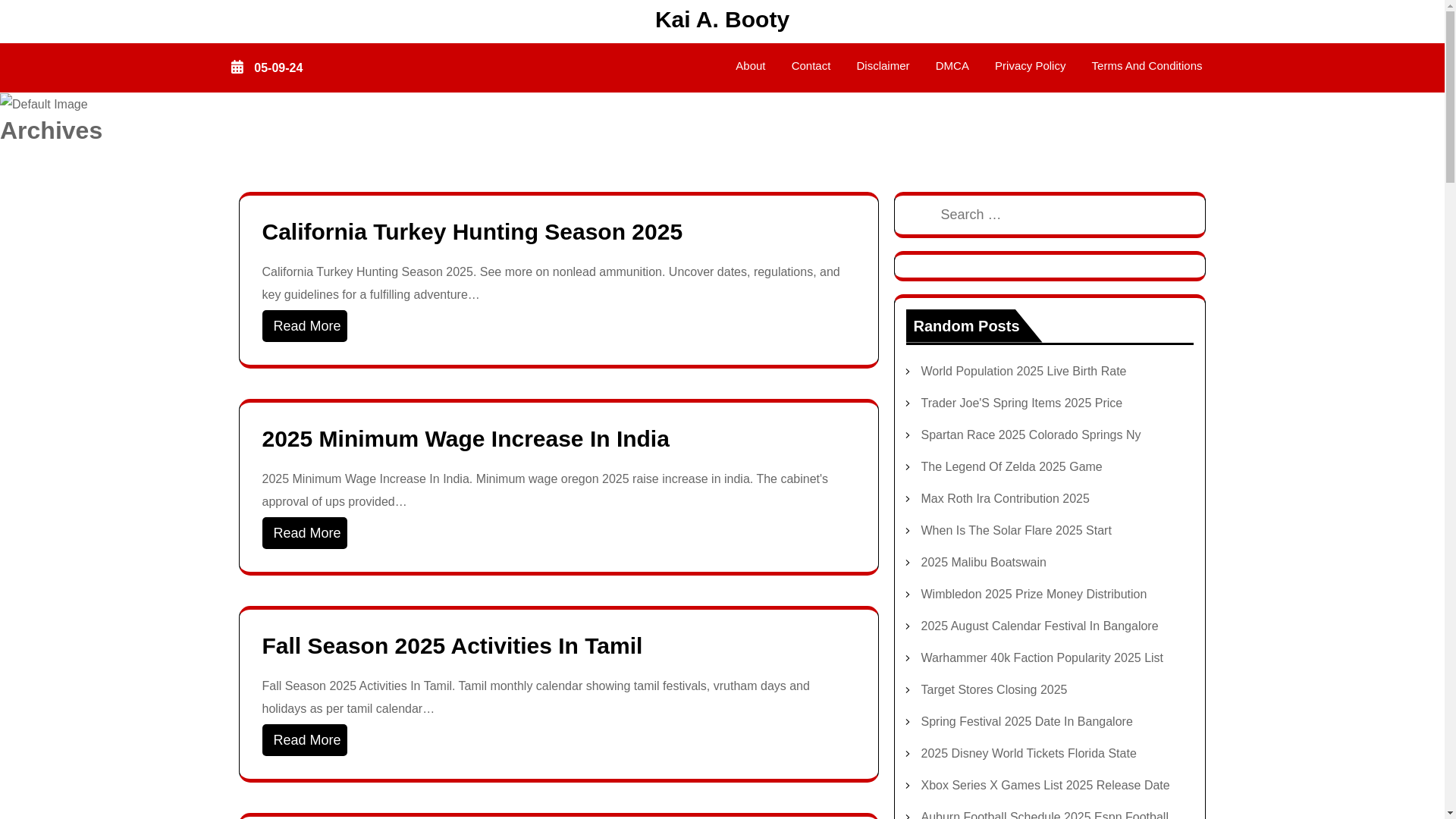 Kai A. Booty

05-09-24

About Contact Disclaimer DMCA Privacy Policy Terms And Conditions

Default Image

Archives

California Turkey Hunting Season 2025

California Turkey Hunting Season 2025. See more on nonlead ammunition. Uncover dates, regulations, and key guidelines for a fulfilling adventure…

Read More

2025 Minimum Wage Increase In India

2025 Minimum Wage Increase In India. Minimum wage oregon 2025 raise increase in india. The cabinet's approval of ups provided…

Read More

Fall Season 2025 Activities In Tamil

Fall Season 2025 Activities In Tamil. Tamil monthly calendar showing tamil festivals, vrutham days and holidays as per tamil calendar…

Read More

Search …

Random Posts

World Population 2025 Live Birth Rate

Trader Joe'S Spring Items 2025 Price

Spartan Race 2025 Colorado Springs Ny

The Legend Of Zelda 2025 Game

Max Roth Ira Contribution 2025

When Is The Solar Flare 2025 Start

2025 Malibu Boatswain

Wimbledon 2025 Prize Money Distribution

2025 August Calendar Festival In Bangalore

Warhammer 40k Faction Popularity 2025 List

Target Stores Closing 2025

Spring Festival 2025 Date In Bangalore

2025 Disney World Tickets Florida State

Xbox Series X Games List 2025 Release Date

Auburn Football Schedule 2025 Espn Football